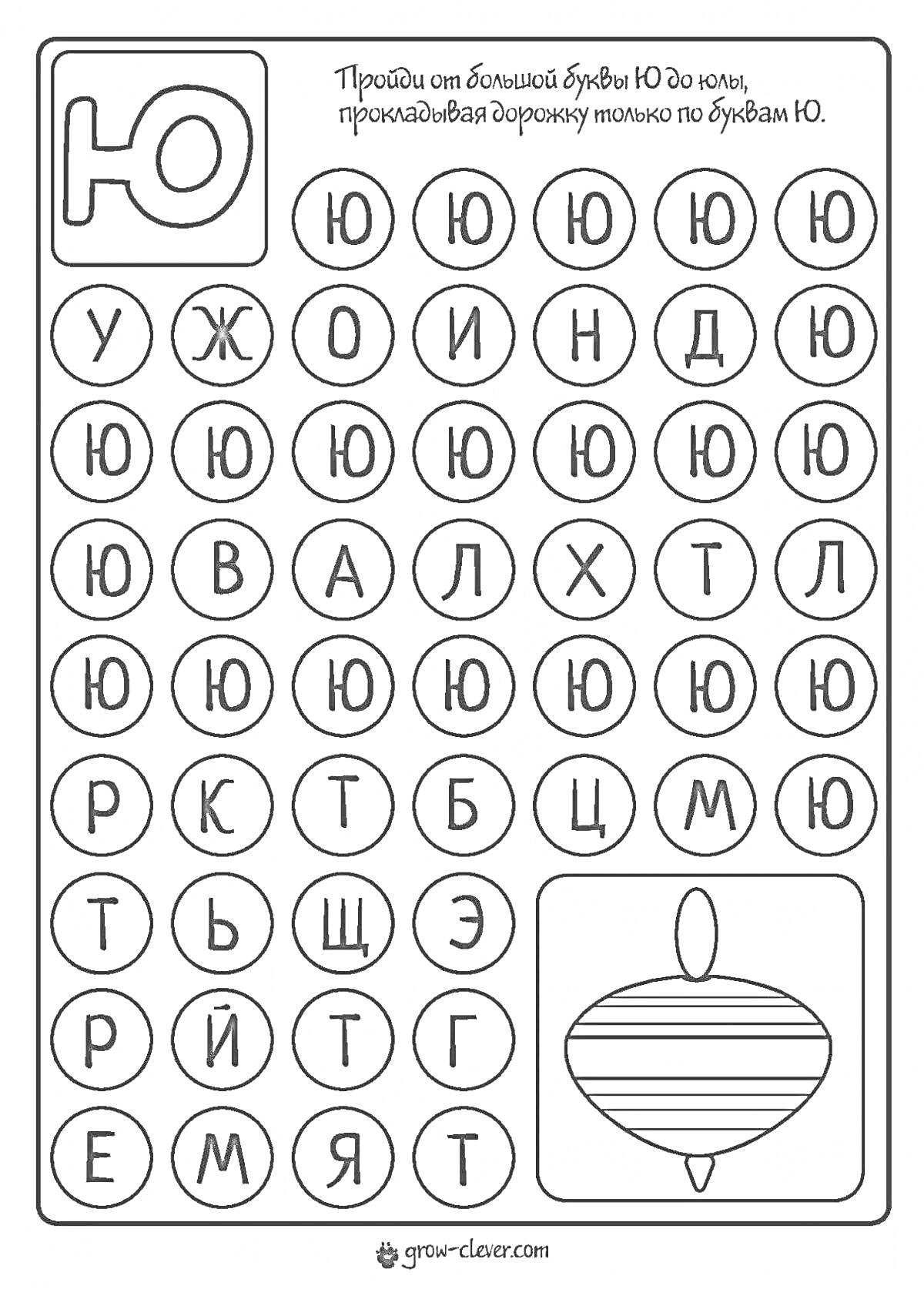 Ю

Пройди от большой буквы Ю до юлы, прокладывая дорожку только по буквам Ю.

Ю Ю Ю Ю Ю

У Ж О И Н Д Ю

Ю Ю Ю Ю Ю Ю Ю

Ю В А Л Х Т Л

Ю Ю Ю Ю Ю Ю Ю

Р К Т Б Ц М Ю

Т Ь Щ Э

Р Й Т Г

Е М Я Т

grow-clever.com